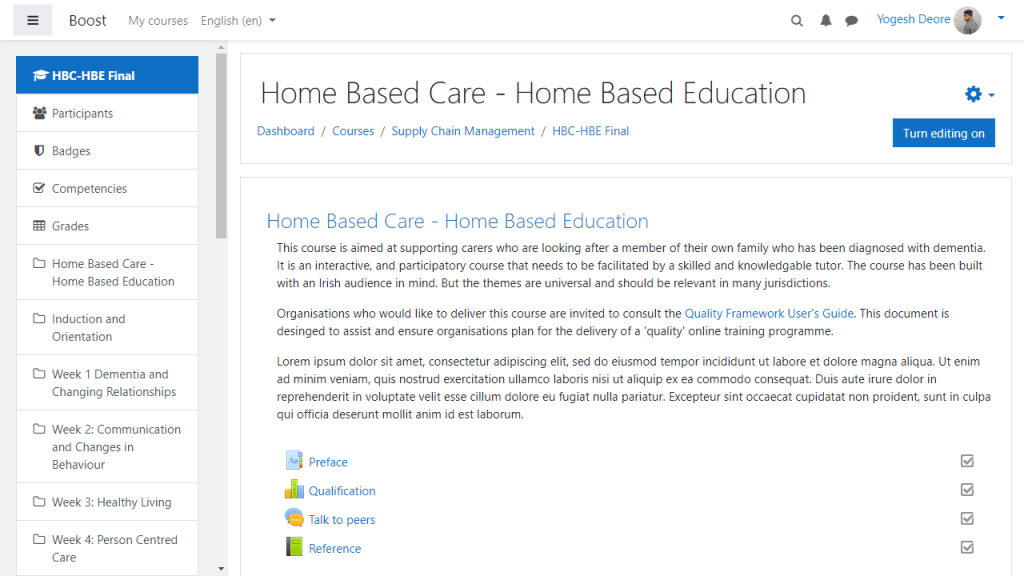 Boost My courses English (en)

Yogesh Deore

HBC-HBE Final

Participants

Badges

Competencies

Grades

Home Based Care - Home Based Education

Induction and Orientation

Week 1 Dementia and Changing Relationships

Week 2: Communication and Changes in Behaviour

Week 3: Healthy Living

Week 4: Person Centred Care

Home Based Care - Home Based Education

Dashboard / Courses / Supply Chain Management / HBC-HBE Final

Turn editing on

Home Based Care - Home Based Education

This course is aimed at supporting carers who are looking after a member of their own family who has been diagnosed with dementia. It is an interactive, and participatory course that needs to be facilitated by a skilled and knowledgable tutor. The course has been built with an Irish audience in mind. But the themes are universal and should be relevant in many jurisdictions.

Organisations who would like to deliver this course are invited to consult the Quality Framework User's Guide. This document is desinged to assist and ensure organisations plan for the delivery of a 'quality' online training programme.

Lorem ipsum dolor sit amet, consectetur adipiscing elit, sed do eiusmod tempor incididunt ut labore et dolore magna aliqua. Ut enim ad minim veniam, quis nostrud exercitation ullamco laboris nisi ut aliquip ex ea commodo consequat. Duis aute irure dolor in reprehenderit in voluptate velit esse cillum dolore eu fugiat nulla pariatur. Excepteur sint occaecat cupidatat non proident, sunt in culpa qui officia deserunt mollit anim id est laborum.

Preface

Qualification

Talk to peers

Reference